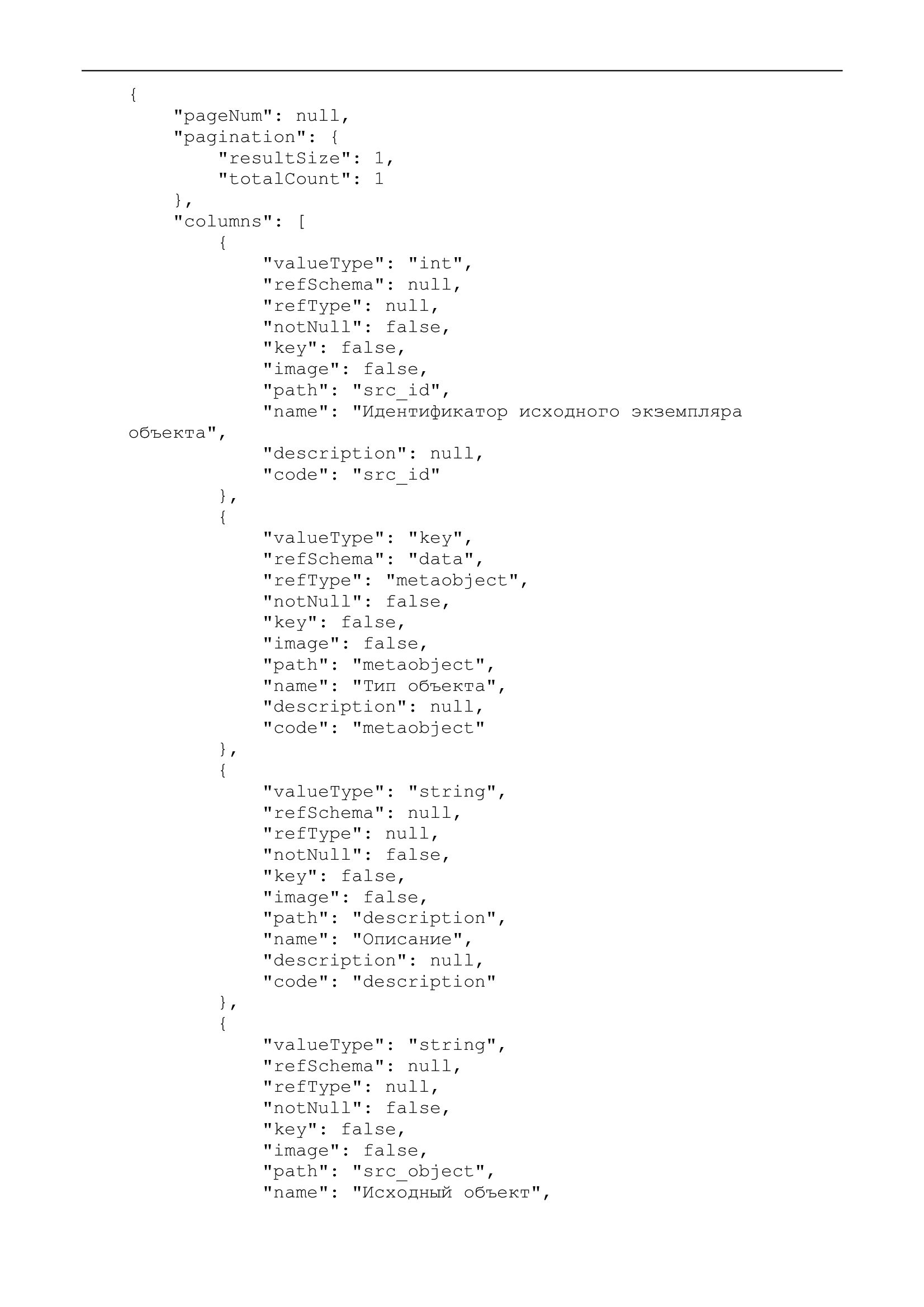 {
"pageNum": null,
"pagination": {
"resultSize": 1,
"totalCount": 1
},
"columns": [
{
"valueType": "int",
"refSchema": null,
"refType": null,
"notNull": false,
"key": false,
"image": false,
"path": "src_id",
"name": "Идентификатор исходного экземпляра объекта",
"description": null,
"code": "src_id"
},
{
"valueType": "key",
"refSchema": "data",
"refType": "metaobject",
"notNull": false,
"key": false,
"image": false,
"path": "metaobject",
"name": "Тип объекта",
"description": null,
"code": "metaobject"
},
{
"valueType": "string",
"refSchema": null,
"refType": null,
"notNull": false,
"key": false,
"image": false,
"path": "description",
"name": "Описание",
"description": null,
"code": "description"
},
{
"valueType": "string",
"refSchema": null,
"refType": null,
"notNull": false,
"key": false,
"image": false,
"path": "src_object",
"name": "Исходный объект",